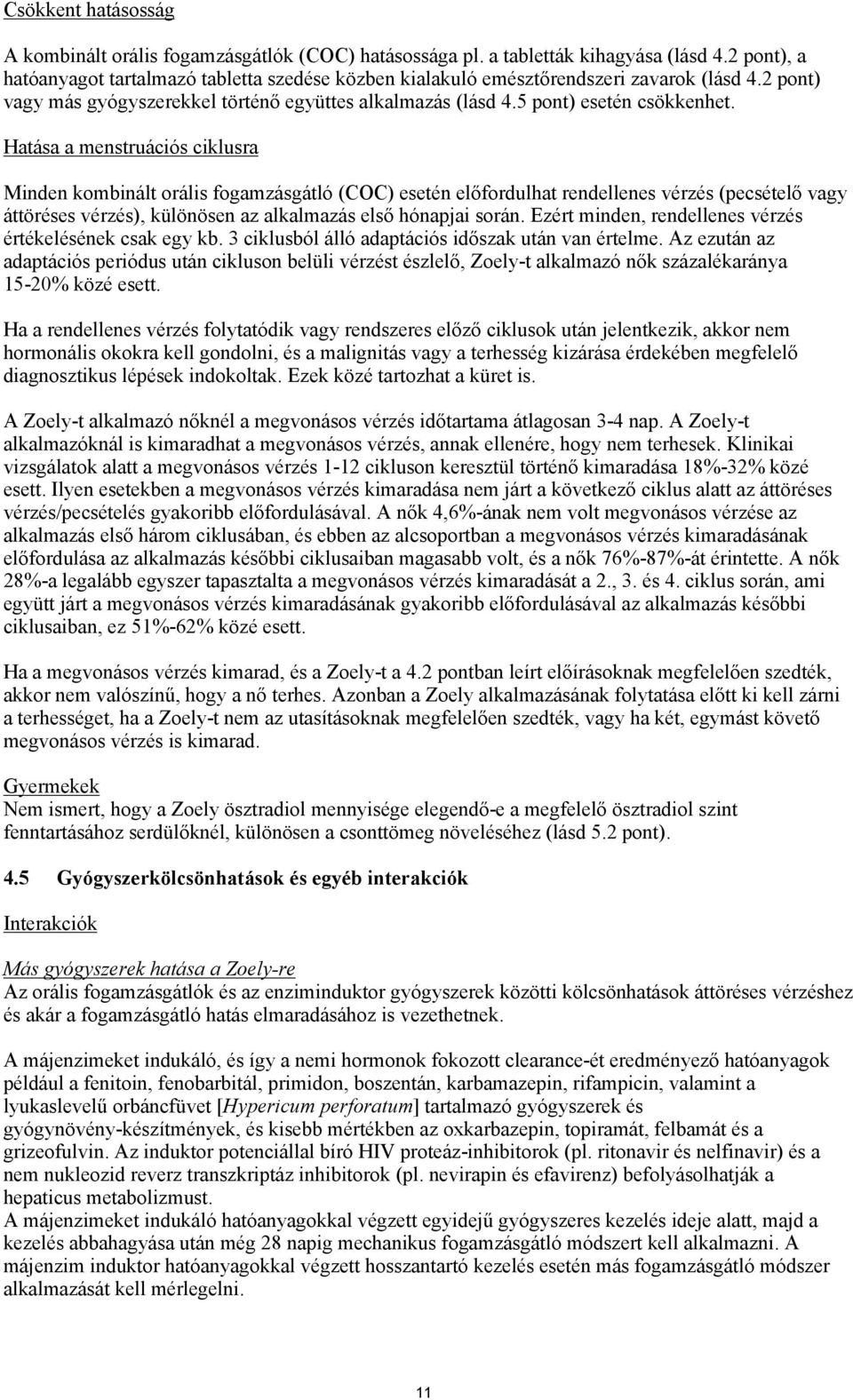 Csökkent hatásosság

A kombinált orális fogamzásgátlók (COC) hatásossága pl. a tabletták kihagyása (lásd 4.2 pont), a hatóanyagot tartalmazó tabletta szedése közben kialakuló emésztőrendszeri zavarok (lásd 4.2 pont) vagy más gyógyszerekkel történő együttes alkalmazás (lásd 4.5 pont) esetén csökkenhet.

Hatása a menstruációs ciklusra

Minden kombinált orális fogamzásgátló (COC) esetén előfordulhat rendellenes vérzés (pecsételő vagy áttöréses vérzés), különösen az alkalmazás első hónapjai során. Ezért minden, rendellenes vérzés értékelésének csak egy kb. 3 ciklusból álló adaptációs időszak után van értelme. Az ezután az adaptációs periódus után cikluson belüli vérzést észlelő, Zoely-t alkalmazó nők százalékaránya 15-20% közé esett.

Ha a rendellenes vérzés folytatódik vagy rendszeres előző ciklusok után jelentkezik, akkor nem hormonális okokra kell gondolni, és a malignitás vagy a terhesség kizárása érdekében megfelelő diagnosztikus lépések indokoltak. Ezek közé tartozhat a küret is.

A Zoely-t alkalmazó nőknél a megvonásos vérzés időtartama átlagosan 3-4 nap. A Zoely-t alkalmazóknál is kimaradhat a megvonásos vérzés, annak ellenére, hogy nem terhesek. Klinikai vizsgálatok alatt a megvonásos vérzés 1-12 cikluson keresztül történő kimaradása 18%-32% közé esett. Ilyen esetekben a megvonásos vérzés kimaradása nem járt a következő ciklus alatt az áttöréses vérzés/pecsételés gyakoribb előfordulásával. A nők 4,6%-ának nem volt megvonásos vérzése az alkalmazás első három ciklusában, és ebben az alcsoportban a megvonásos vérzés kimaradásának előfordulása az alkalmazás későbbi ciklusaiban magasabb volt, és a nők 76%-87%-át érintette. A nők 28%-a legalább egyszer tapasztalta a megvonásos vérzés kimaradását a 2., 3. és 4. ciklus során, ami együtt járt a megvonásos vérzés kimaradásának gyakoribb előfordulásával az alkalmazás későbbi ciklusaiban, ez 51%-62% közé esett.

Ha a megvonásos vérzés kimarad, és a Zoely-t a 4.2 pontban leírt előírásoknak megfelelően szedték, akkor nem valószínű, hogy a nő terhes. Azonban a Zoely alkalmazásának folytatása előtt ki kell zárni a terhességet, ha a Zoely-t nem az utasításoknak megfelelően szedték, vagy ha két, egymást követő megvonásos vérzés is kimarad.

Gyermekek
Nem ismert, hogy a Zoely ösztradiol mennyisége elegendő-e a megfelelő ösztradiol szint fenntartásához serdülőknél, különösen a csonttömeg növeléséhez (lásd 5.2 pont).

4.5 Gyógyszerkölcsönhatások és egyéb interakciók

Interakciók

Más gyógyszerek hatása a Zoely-re
Az orális fogamzásgátlók és az enziminduktor gyógyszerek közötti kölcsönhatások áttöréses vérzéshez és akár a fogamzásgátló hatás elmaradásához is vezethetnek.

A májenzimeket indukáló, és így a nemi hormonok fokozott clearance-ét eredményező hatóanyagok például a fenitoin, fenobarbitál, primidon, boszentán, karbamazepin, rifampicin, valamint a lyukaslevelű orbáncfüvet [Hypericum perforatum] tartalmazó gyógyszerek és gyógynövény-készítmények, és kisebb mértékben az oxkarbazepin, topiramát, felbamát és a grizeofulvin. Az induktor potenciállal bíró HIV proteáz-inhibitorok (pl. ritonavir és nelfinavir) és a nem nukleozid reverz transzkriptáz inhibitorok (pl. nevirapin és efavirenz) befolyásolhatják a hepaticus metabolizmust.
A májenzimeket indukáló hatóanyagokkal végzett egyidejű gyógyszeres kezelés ideje alatt, majd a kezelés abbahagyása után még 28 napig mechanikus fogamzásgátló módszert kell alkalmazni. A májenzim induktor hatóanyagokkal végzett hosszantartó kezelés esetén más fogamzásgátló módszer alkalmazását kell mérlegelni.

11